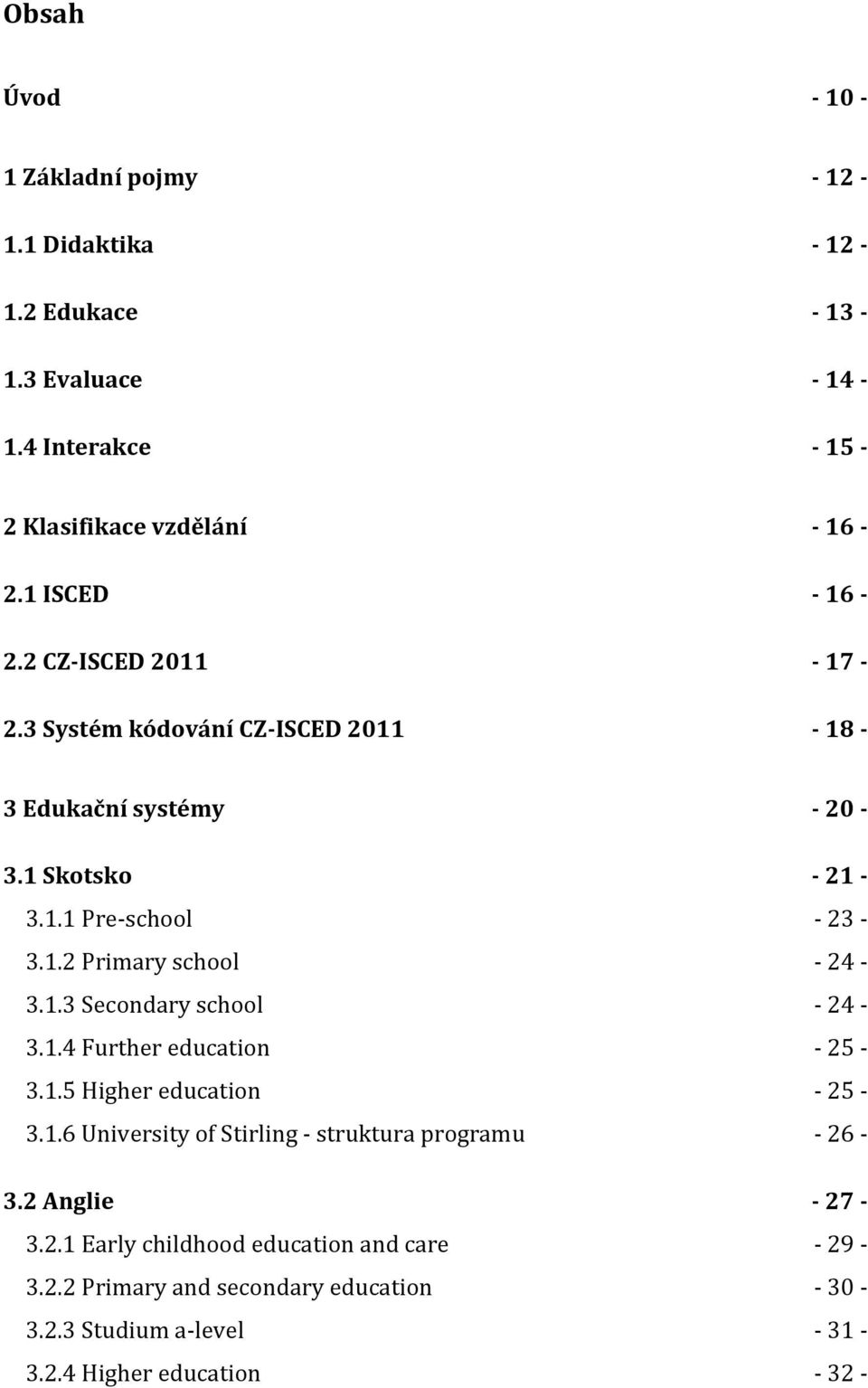 Obsah

Úvod - 10 -

1 Základní pojmy - 12 -

1.1 Didaktika - 12 -

1.2 Edukace - 13 -

1.3 Evaluace - 14 -

1.4 Interakce - 15 -

2 Klasifikace vzdělání - 16 -

2.1 ISCED - 16 -

2.2 CZ-ISCED 2011 - 17 -

2.3 Systém kódování CZ-ISCED 2011 - 18 -

3 Edukační systémy - 20 -

3.1 Skotsko - 21 -

3.1.1 Pre-school - 23 -

3.1.2 Primary school - 24 -

3.1.3 Secondary school - 24 -

3.1.4 Further education - 25 -

3.1.5 Higher education - 25 -

3.1.6 University of Stirling - struktura programu - 26 -

3.2 Anglie - 27 -

3.2.1 Early childhood education and care - 29 -

3.2.2 Primary and secondary education - 30 -

3.2.3 Studium a-level - 31 -

3.2.4 Higher education - 32 -